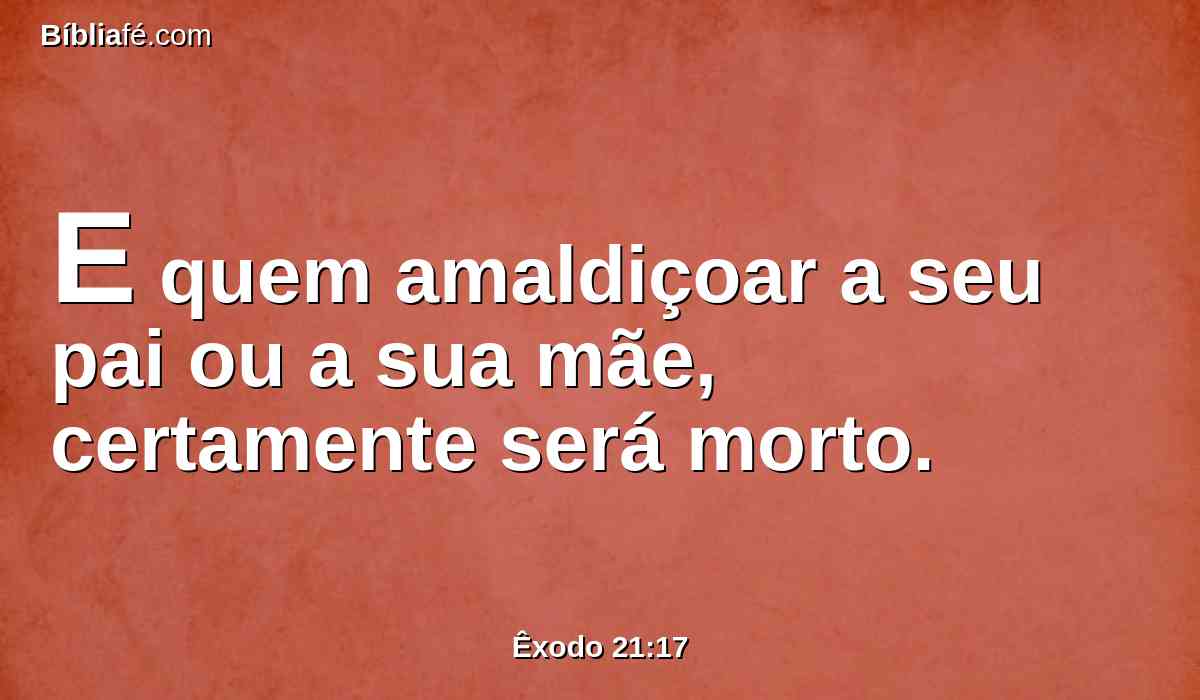 Bíbliafé.com

E quem amaldiçoar a seu pai ou a sua mãe, certamente será morto.

Êxodo 21:17